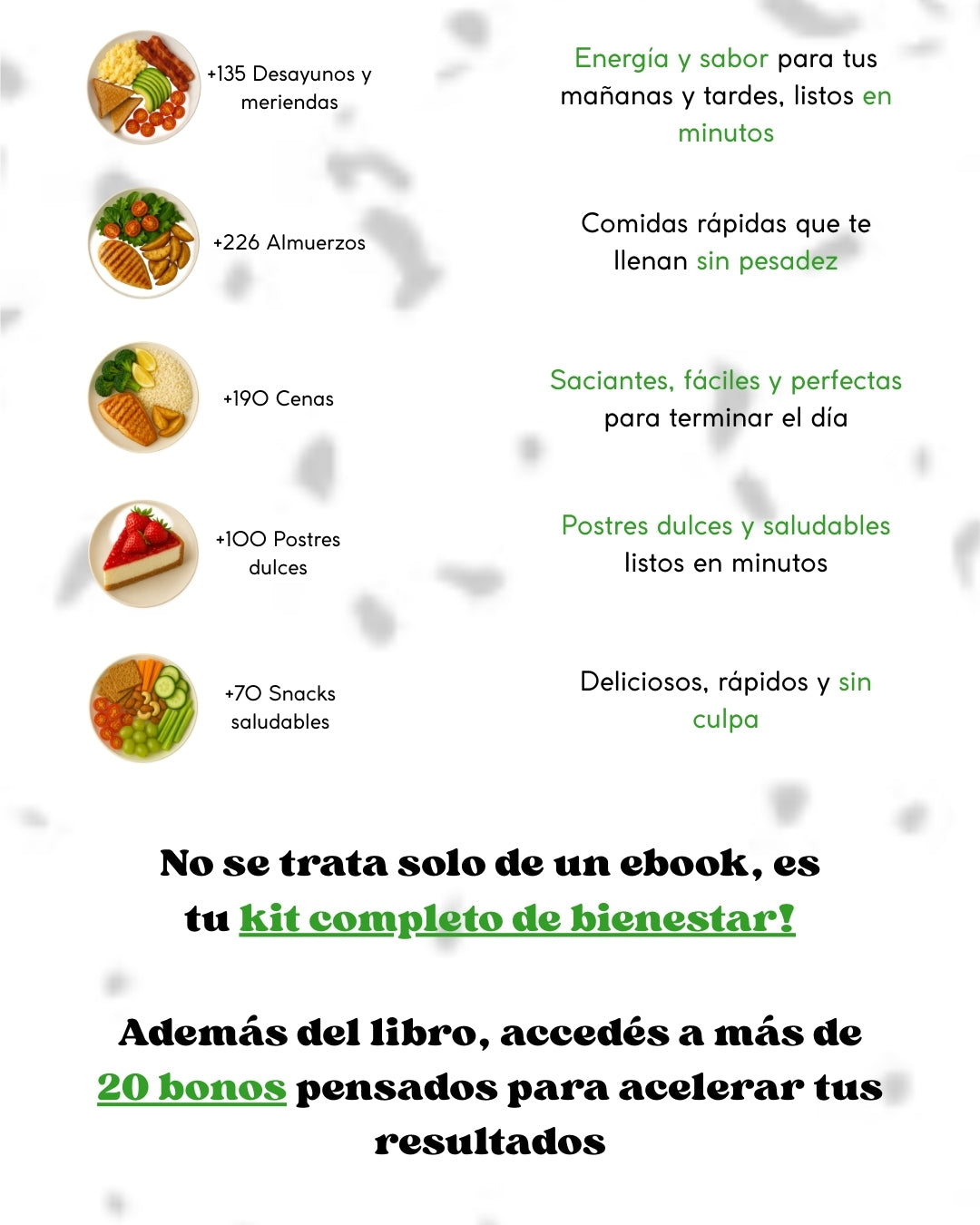 +135 Desayunos y meriendas

Energía y sabor para tus mañanas y tardes, listos en minutos

+226 Almuerzos

Comidas rápidas que te llenan sin pesadez

+190 Cenas

Saciantes, fáciles y perfectas para terminar el día

+100 Postres dulces

Postres dulces y saludables listos en minutos

+70 Snacks saludables

Deliciosos, rápidos y sin culpa

No se trata solo de un ebook, es tu kit completo de bienestar!

Además del libro, accedés a más de 20 bonos pensados para acelerar tus resultados